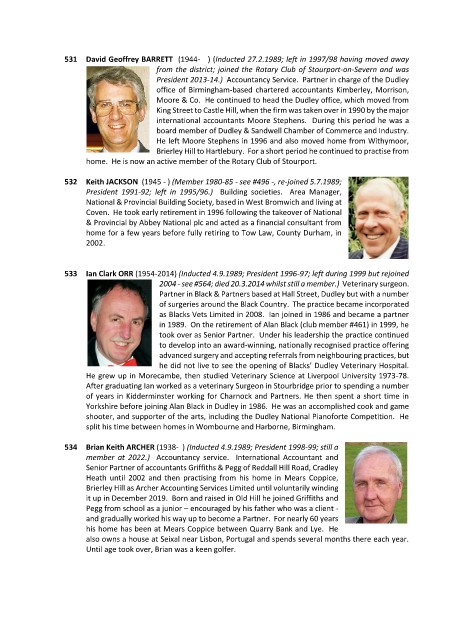 531 David Geoffrey BARRETT (1944- ) (Inducted 27.2.1989; left in 1997/98 having moved away from the district; joined the Rotary Club of Stourport-on-Severn and was President 2013-14.) Accountancy Service. Partner in charge of the Dudley office of Birmingham-based chartered accountants Kimberley, Morrison, Moore & Co. He continued to head the Dudley office, which moved from King Street to Castle Hill, when the firm was taken over in 1990 by the major international accountants Moore Stephens. During this period he was a board member of Dudley & Sandwell Chamber of Commerce and Industry. He left Moore Stephens in 1996 and also moved home from Withymoor, Brierley Hill to Hartlebury. For a short period he continued to practise from home. He is now an active member of the Rotary Club of Stourport.

532 Keith JACKSON (1945 - ) (Member 1980-85 - see #496 -, re-joined 5.7.1989; President 1991-92; left in 1995/96.) Building societies. Area Manager, National & Provincial Building Society, based in West Bromwich and living at Coven. He took early retirement in 1996 following the takeover of National & Provincial by Abbey National plc and acted as a financial consultant from home for a few years before fully retiring to Tow Law, County Durham, in 2002.

533 Ian Clark ORR (1954-2014) (Inducted 4.9.1989; President 1996-97; left during 1999 but rejoined 2004 - see #564; died 20.3.2014 whilst still a member.) Veterinary surgeon. Partner in Black & Partners based at Hall Street, Dudley but with a number of surgeries around the Black Country. The practice became incorporated as Blacks Vets Limited in 2008. Ian joined in 1986 and became a partner in 1989. On the retirement of Alan Black (club member #461) in 1999, he took over as Senior Partner. Under his leadership the practice continued to develop into an award-winning, nationally recognised practice offering advanced surgery and accepting referrals from neighbouring practices, but he did not live to see the opening of Blacks' Dudley Veterinary Hospital. He grew up in Morecambe, then studied Veterinary Science at Liverpool University 1973-78. After graduating Ian worked as a veterinary Surgeon in Stourbridge prior to spending a number of years in Kidderminster working for Charnock and Partners. He then spent a short time in Yorkshire before joining Alan Black in Dudley in 1986. He was an accomplished cook and game shooter, and supporter of the arts, including the Dudley National Pianoforte Competition. He split his time between homes in Wombourne and Harborne, Birmingham.

534 Brian Keith ARCHER (1938- ) (Inducted 4.9.1989; President 1998-99; still a member at 2022.) Accountancy service. International Accountant and Senior Partner of accountants Griffiths & Pegg of Reddall Hill Road, Cradley Heath until 2002 and then practising from his home in Mears Coppice, Brierley Hill as Archer Accounting Services Limited until voluntarily winding it up in December 2019. Born and raised in Old Hill he joined Griffiths and Pegg from school as a junior – encouraged by his father who was a client - and gradually worked his way up to become a Partner. For nearly 60 years his home has been at Mears Coppice between Quarry Bank and Lye. He also owns a house at Seixal near Lisbon, Portugal and spends several months there each year. Until age took over, Brian was a keen golfer.